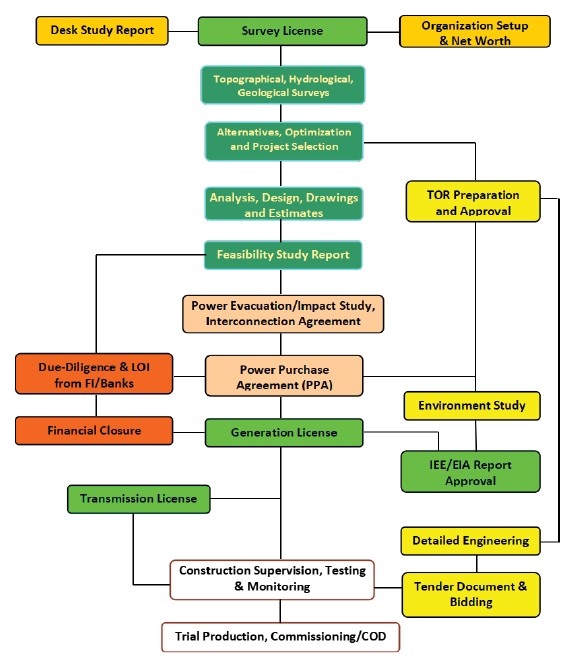 Desk Study Report

Survey License

Organization Setup & Net Worth

Topographical, Hydrological, Geological Surveys

Alternatives, Optimization and Project Selection

Analysis, Design, Drawings and Estimates

TOR Preparation and Approval

Feasibility Study Report

Power Evacuation/Impact Study, Interconnection Agreement

Due-Diligence & LOI from FI/Banks

Power Purchase Agreement (PPA)

Environment Study

Financial Closure

Generation License

IEE/EIA Report Approval

Transmission License

Detailed Engineering

Construction Supervision, Testing & Monitoring

Tender Document & Bidding

Trial Production, Commissioning/COD